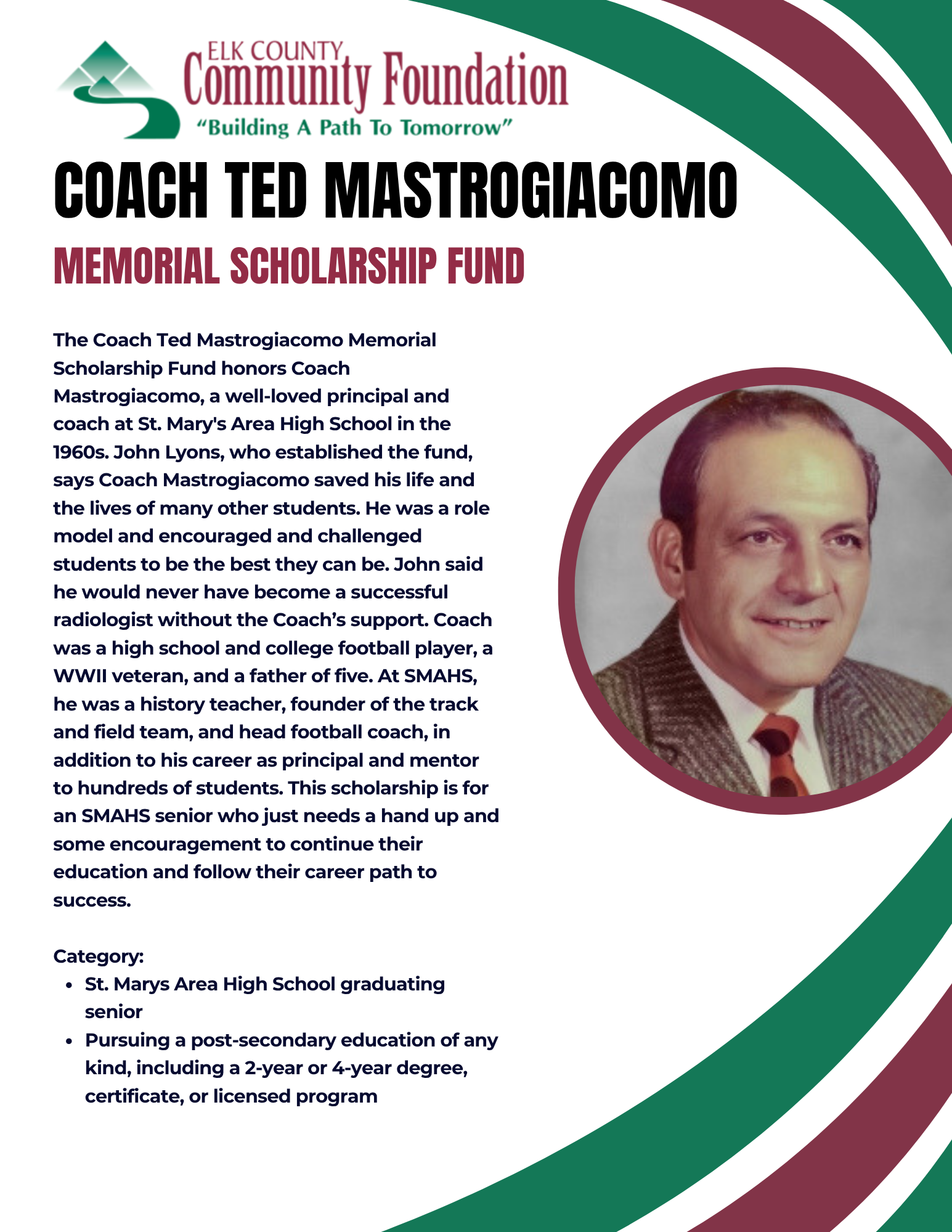 ELK COUNTY
Community Foundation
"Building A Path To Tomorrow"

COACH TED MASTROGIACOMO

MEMORIAL SCHOLARSHIP FUND

The Coach Ted Mastrogiacomo Memorial Scholarship Fund honors Coach Mastrogiacomo, a well-loved principal and coach at St. Mary's Area High School in the 1960s. John Lyons, who established the fund, says Coach Mastrogiacomo saved his life and the lives of many other students. He was a role model and encouraged and challenged students to be the best they can be. John said he would never have become a successful radiologist without the Coach's support. Coach was a high school and college football player, a WWII veteran, and a father of five. At SMAHS, he was a history teacher, founder of the track and field team, and head football coach, in addition to his career as principal and mentor to hundreds of students. This scholarship is for an SMAHS senior who just needs a hand up and some encouragement to continue their education and follow their career path to success.

Category:
• St. Marys Area High School graduating senior
• Pursuing a post-secondary education of any kind, including a 2-year or 4-year degree, certificate, or licensed program